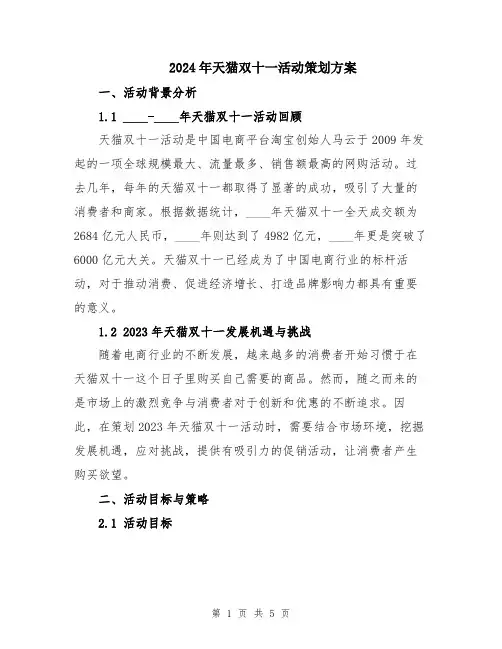 2024年天猫双十一活动策划方案

一、活动背景分析

1.1 ____-____年天猫双十一活动回顾

天猫双十一活动是中国电商平台淘宝创始人马云于2009年发起的一项全球规模最大、流量最多、销售额最高的网购活动。过去几年，每年的天猫双十一都取得了显著的成功，吸引了大量的消费者和商家。根据数据统计，____年天猫双十一全天成交额为2684亿元人民币，____年则达到了4982亿元，____年更是突破了6000亿元大关。天猫双十一已经成为了中国电商行业的标杆活动，对于推动消费、促进经济增长、打造品牌影响力都具有重要的意义。

1.2 2023年天猫双十一发展机遇与挑战

随着电商行业的不断发展，越来越多的消费者开始习惯于在天猫双十一这个日子里购买自己需要的商品。然而，随之而来的是市场上的激烈竞争与消费者对于创新和优惠的不断追求。因此，在策划2023年天猫双十一活动时，需要结合市场环境，挖掘发展机遇，应对挑战，提供有吸引力的促销活动，让消费者产生购买欲望。

二、活动目标与策略

2.1 活动目标

第 1 页 共 5 页